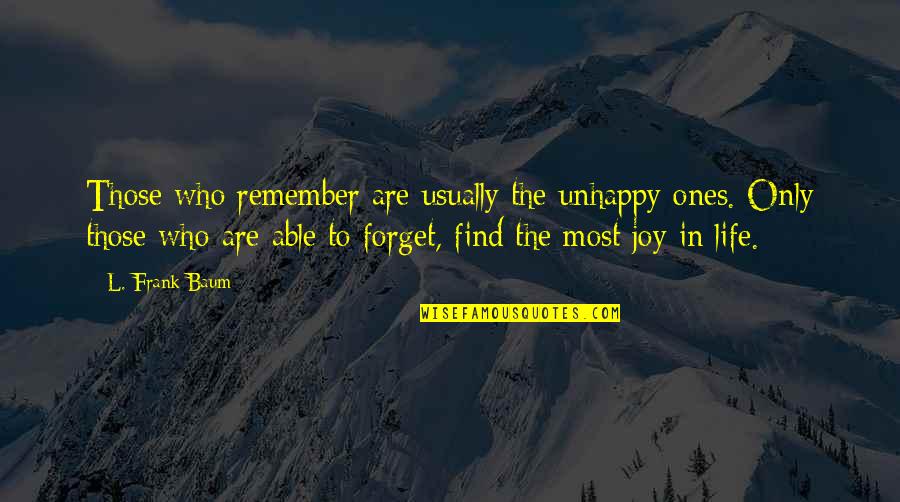 Those who remember are usually the unhappy ones. Only those who are able to forget, find the most joy in life.

L. Frank Baum

WISEFAMOUSQUOTES.COM